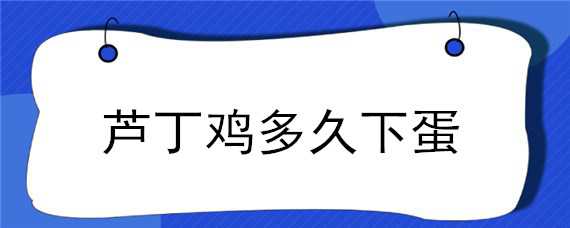 芦丁鸡多久下蛋